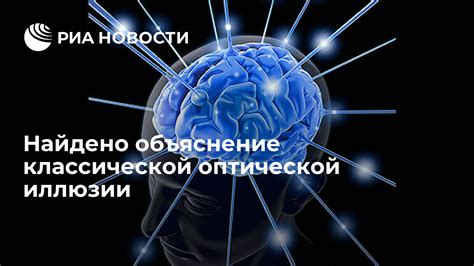 РИА НОВОСТИ

Найдено объяснение классической оптической иллюзии